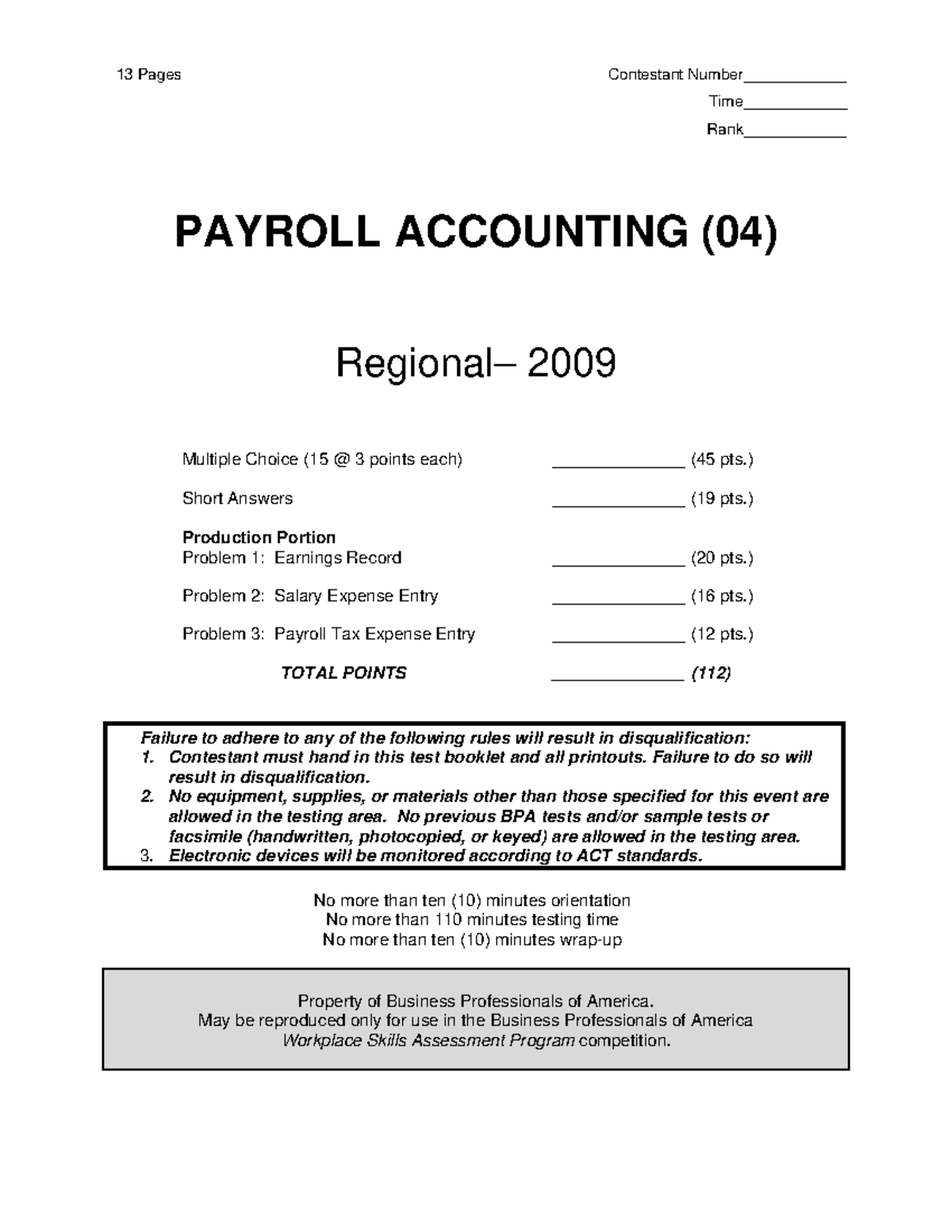 13 Pages

Contestant Number____
Time____
Rank____

PAYROLL ACCOUNTING (04)

Regional– 2009

Multiple Choice (15 @ 3 points each) ____ (45 pts.)

Short Answers ____ (19 pts.)

Production Portion
Problem 1: Earnings Record ____ (20 pts.)

Problem 2: Salary Expense Entry ____ (16 pts.)

Problem 3: Payroll Tax Expense Entry ____ (12 pts.)

TOTAL POINTS ____ (112)

Failure to adhere to any of the following rules will result in disqualification:
1. Contestant must hand in this test booklet and all printouts. Failure to do so will result in disqualification.
2. No equipment, supplies, or materials other than those specified for this event are allowed in the testing area. No previous BPA tests and/or sample tests or facsimile (handwritten, photocopied, or keyed) are allowed in the testing area.
3. Electronic devices will be monitored according to ACT standards.

No more than ten (10) minutes orientation
No more than 110 minutes testing time
No more than ten (10) minutes wrap-up

Property of Business Professionals of America.
May be reproduced only for use in the Business Professionals of America Workplace Skills Assessment Program competition.